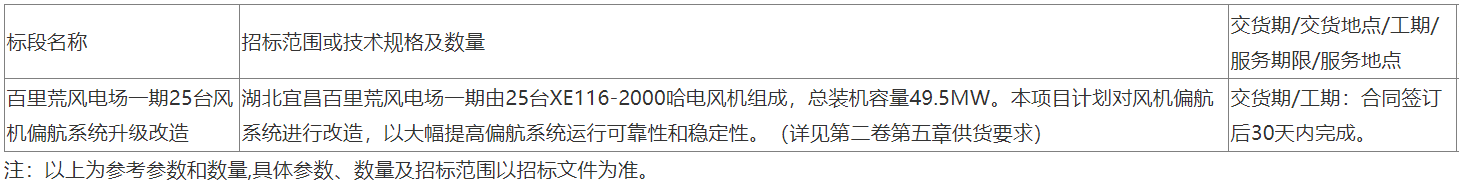 | 标段名称 | 招标范围或技术规格及数量 | 交货期/交货地点/工期/服务期限/服务地点 |
|---|---|---|
| 百里荒风电场一期25台风机偏航系统升级改造 | 湖北宜昌百里荒风电场一期由25台XE116-2000哈电风机组成，总装机容量49.5MW。本项目计划对风机偏航系统进行改造，以大幅提高偏航系统运行可靠性和稳定性。（详见第二卷第五章供货要求） | 交货期/工期：合同签订后30天内完成。 |

注：以上为参考参数和数量,具体参数、数量及招标范围以招标文件为准。